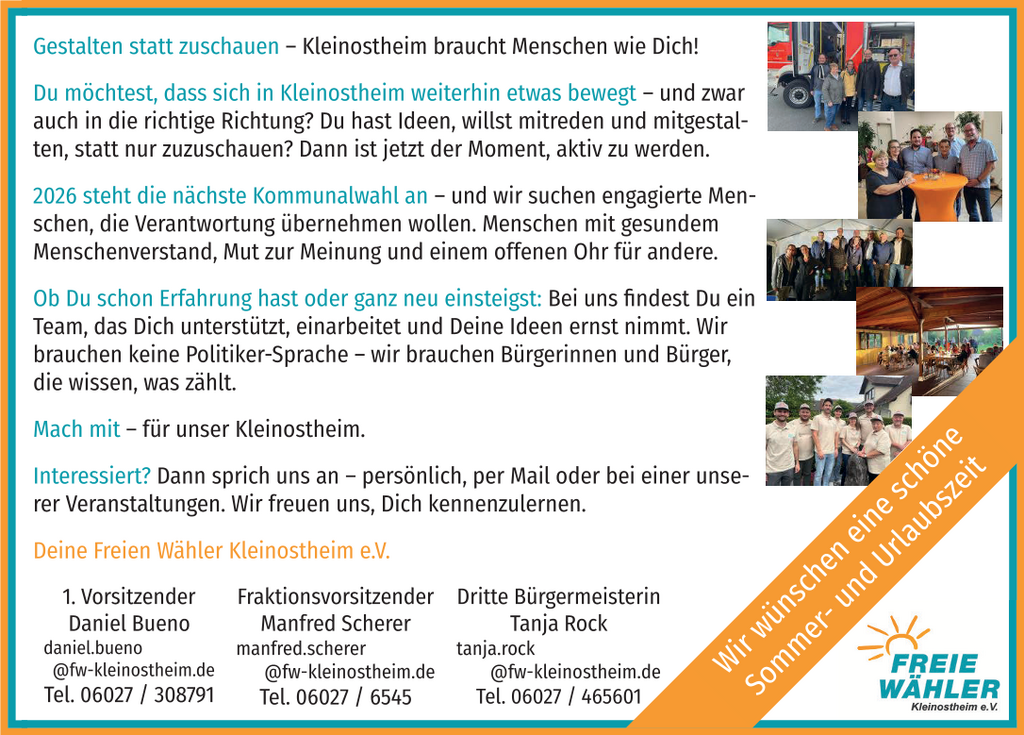 Gestalten statt zuschauen – Kleinostheim braucht Menschen wie Dich!

Du möchtest, dass sich in Kleinostheim weiterhin etwas bewegt – und zwar auch in die richtige Richtung? Du hast Ideen, willst mitreden und mitgestalten, statt nur zuzuschauen? Dann ist jetzt der Moment, aktiv zu werden.

2026 steht die nächste Kommunalwahl an – und wir suchen engagierte Menschen, die Verantwortung übernehmen wollen. Menschen mit gesundem Menschenverstand, Mut zur Meinung und einem offenen Ohr für andere.

Ob Du schon Erfahrung hast oder ganz neu einsteigst: Bei uns findest Du ein Team, das Dich unterstützt, einarbeitet und Deine Ideen ernst nimmt. Wir brauchen keine Politiker-Sprache – wir brauchen Bürgerinnen und Bürger, die wissen, was zählt.

Mach mit – für unser Kleinostheim.

Interessiert? Dann sprich uns an – persönlich, per Mail oder bei einer unserer Veranstaltungen. Wir freuen uns, Dich kennenzulernen.

Deine Freien Wähler Kleinostheim e.V.

1. Vorsitzender
Daniel Bueno
daniel.bueno
@fw-kleinostheim.de
Tel. 06027 / 308791

Fraktionsvorsitzender
Manfred Scherer
manfred.scherer
@fw-kleinostheim.de
Tel. 06027 / 6545

Dritte Bürgermeisterin
Tanja Rock
tanja.rock
@fw-kleinostheim.de
Tel. 06027 / 465601

Wir wünschen eine schöne
Sommer- und Urlaubszeit

FREIE
WÄHLER
Kleinostheim e.V.